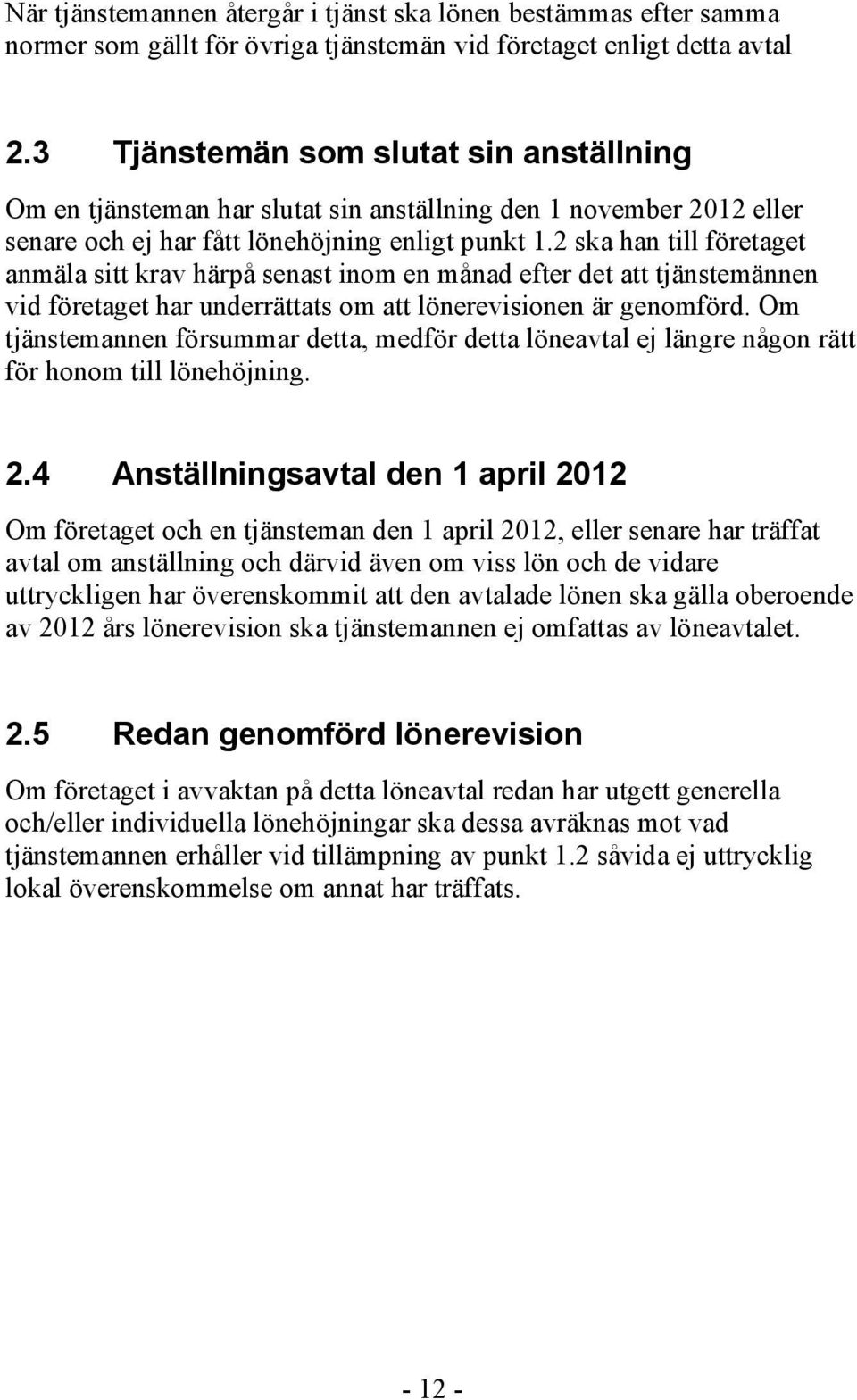 När tjänstemannen återgår i tjänst ska lönen bestämmas efter samma normer som gällt för övriga tjänstemän vid företaget enligt detta avtal

2.3 Tjänstemän som slutat sin anställning

Om en tjänsteman har slutat sin anställning den 1 november 2012 eller senare och ej har fått lönehöjning enligt punkt 1.2 ska han till företaget anmäla sitt krav härpå senast inom en månad efter det att tjänstemännen vid företaget har underrättats om att lönerevisionen är genomförd. Om tjänstemannen försummar detta, medför detta löneavtal ej längre någon rätt för honom till lönehöjning.

2.4 Anställningsavtal den 1 april 2012

Om företaget och en tjänsteman den 1 april 2012, eller senare har träffat avtal om anställning och därvid även om viss lön och de vidare uttryckligen har överenskommit att den avtalade lönen ska gälla oberoende av 2012 års lönerevision ska tjänstemannen ej omfattas av löneavtalet.

2.5 Redan genomförd lönerevision

Om företaget i avvaktan på detta löneavtal redan har utgett generella och/eller individuella lönehöjningar ska dessa avräknas mot vad tjänstemannen erhåller vid tillämpning av punkt 1.2 såvida ej uttrycklig lokal överenskommelse om annat har träffats.

- 12 -